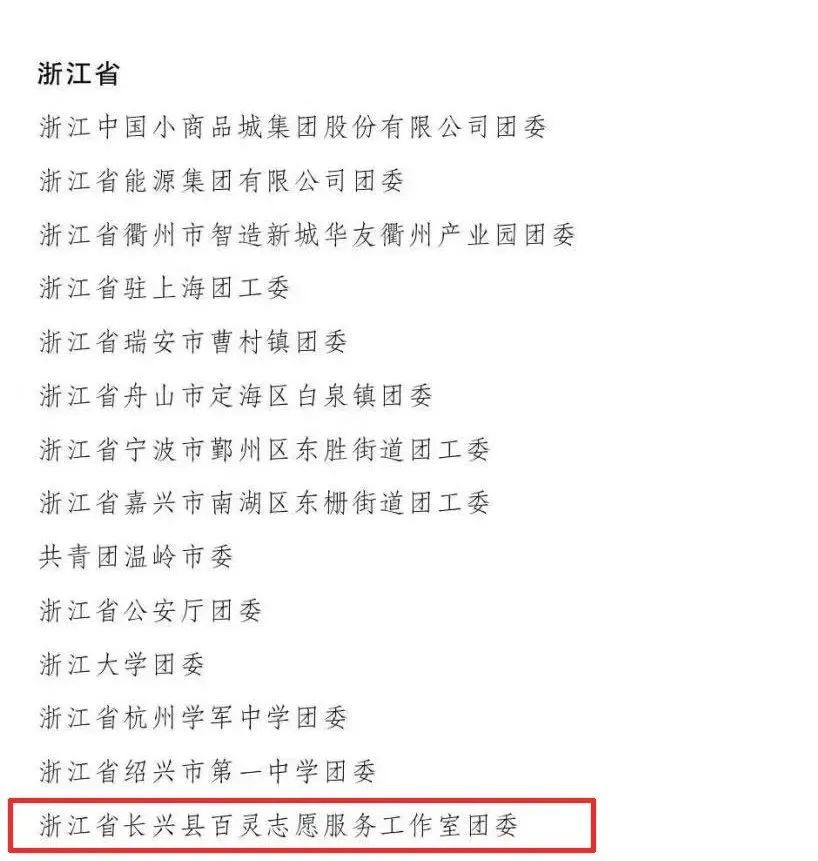 浙江省

浙江中国小商品城集团股份有限公司团委

浙江省能源集团有限公司团委

浙江省衢州市智造新城华友衢州产业园团委

浙江省驻上海团工委

浙江省瑞安市曹村镇团委

浙江省舟山市定海区白泉镇团委

浙江省宁波市鄞州区东胜街道团工委

浙江省嘉兴市南湖区东栅街道团工委

共青团温岭市委

浙江省公安厅团委

浙江大学团委

浙江省杭州学军中学团委

浙江省绍兴市第一中学团委

浙江省长兴县百灵志愿服务工作室团委